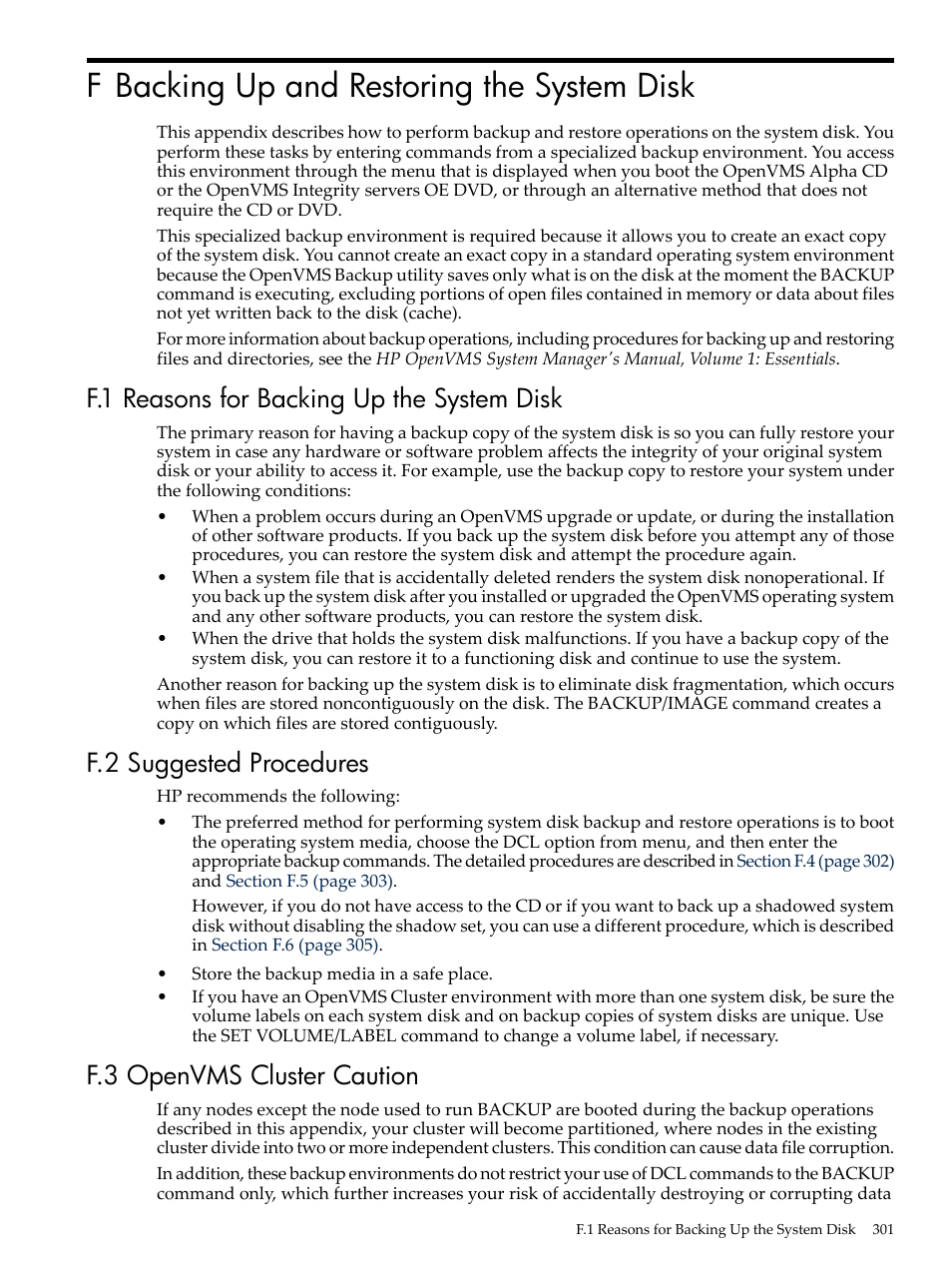 F Backing Up and Restoring the System Disk

This appendix describes how to perform backup and restore operations on the system disk. You perform these tasks by entering commands from a specialized backup environment. You access this environment through the menu that is displayed when you boot the OpenVMS Alpha CD or the OpenVMS Integrity servers OE DVD, or through an alternative method that does not require the CD or DVD.

This specialized backup environment is required because it allows you to create an exact copy of the system disk. You cannot create an exact copy in a standard operating system environment because the OpenVMS Backup utility saves only what is on the disk at the moment the BACKUP command is executing, excluding portions of open files contained in memory or data about files not yet written back to the disk (cache).

For more information about backup operations, including procedures for backing up and restoring files and directories, see the HP OpenVMS System Manager's Manual, Volume 1: Essentials.

F.1 Reasons for Backing Up the System Disk

The primary reason for having a backup copy of the system disk is so you can fully restore your system in case any hardware or software problem affects the integrity of your original system disk or your ability to access it. For example, use the backup copy to restore your system under the following conditions:

• When a problem occurs during an OpenVMS upgrade or update, or during the installation of other software products. If you back up the system disk before you attempt any of those procedures, you can restore the system disk and attempt the procedure again.
• When a system file that is accidentally deleted renders the system disk nonoperational. If you back up the system disk after you installed or upgraded the OpenVMS operating system and any other software products, you can restore the system disk.
• When the drive that holds the system disk malfunctions. If you have a backup copy of the system disk, you can restore it to a functioning disk and continue to use the system.

Another reason for backing up the system disk is to eliminate disk fragmentation, which occurs when files are stored noncontiguously on the disk. The BACKUP/IMAGE command creates a copy on which files are stored contiguously.

F.2 Suggested Procedures

HP recommends the following:

• The preferred method for performing system disk backup and restore operations is to boot the operating system media, choose the DCL option from menu, and then enter the appropriate backup commands. The detailed procedures are described in Section F.4 (page 302) and Section F.5 (page 303).

However, if you do not have access to the CD or if you want to back up a shadowed system disk without disabling the shadow set, you can use a different procedure, which is described in Section F.6 (page 305).

• Store the backup media in a safe place.
• If you have an OpenVMS Cluster environment with more than one system disk, be sure the volume labels on each system disk and on backup copies of system disks are unique. Use the SET VOLUME/LABEL command to change a volume label, if necessary.

F.3 OpenVMS Cluster Caution

If any nodes except the node used to run BACKUP are booted during the backup operations described in this appendix, your cluster will become partitioned, where nodes in the existing cluster divide into two or more independent clusters. This condition can cause data file corruption.

In addition, these backup environments do not restrict your use of DCL commands to the BACKUP command only, which further increases your risk of accidentally destroying or corrupting data

F.1 Reasons for Backing Up the System Disk 301